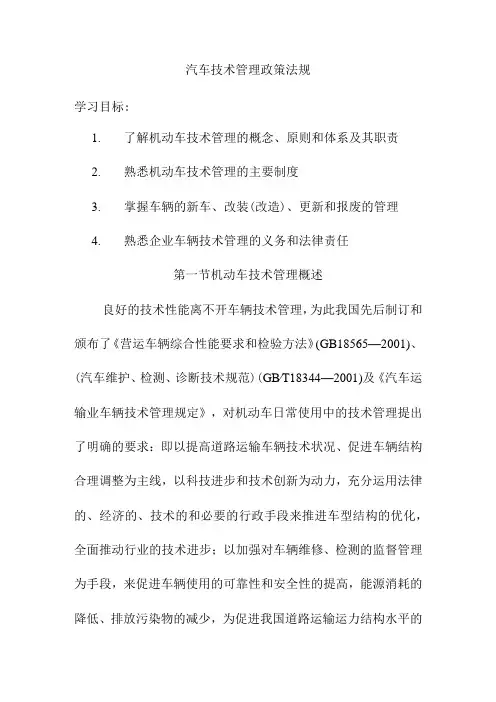 汽车技术管理政策法规

学习目标：

1. 了解机动车技术管理的概念、原则和体系及其职责

2. 熟悉机动车技术管理的主要制度

3. 掌握车辆的新车、改装(改造)、更新和报废的管理

4. 熟悉企业车辆技术管理的义务和法律责任

第一节机动车技术管理概述

良好的技术性能离不开车辆技术管理，为此我国先后制订和颁布了《营运车辆综合性能要求和检验方法》(GB18565—2001)、(汽车维护、检测、诊断技术规范）(GB/T18344—2001)及《汽车运输业车辆技术管理规定》，对机动车日常使用中的技术管理提出了明确的要求：即以提高道路运输车辆技术状况、促进车辆结构合理调整为主线，以科技进步和技术创新为动力，充分运用法律的、经济的、技术的和必要的行政手段来推进车型结构的优化，全面推动行业的技术进步；以加强对车辆维修、检测的监督管理为手段，来促进车辆使用的可靠性和安全性的提高，能源消耗的降低、排放污染物的减少，为促进我国道路运输运力结构水平的